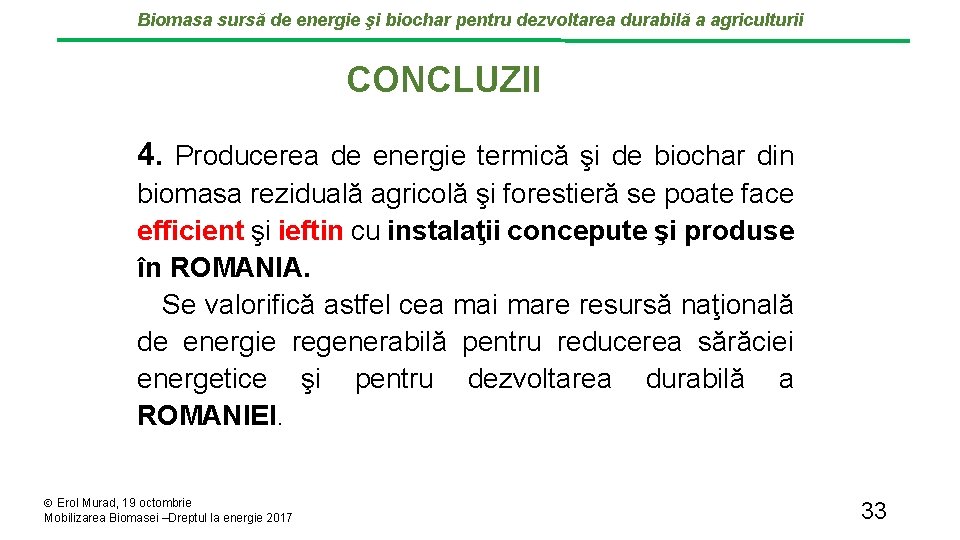 Biomasa sursă de energie şi biochar pentru dezvoltarea durabilă a agriculturii

CONCLUZII

4. Producerea de energie termică şi de biochar din biomasa reziduală agricolă şi forestieră se poate face efficient şi ieftin cu instalaţii concepute şi produse în ROMANIA.

Se valorifică astfel cea mai mare resursă naţională de energie regenerabilă pentru reducerea sărăciei energetice şi pentru dezvoltarea durabilă a ROMANIEI.

© Erol Murad, 19 octombrie
Mobilizarea Biomasei –Dreptul la energie 2017

33